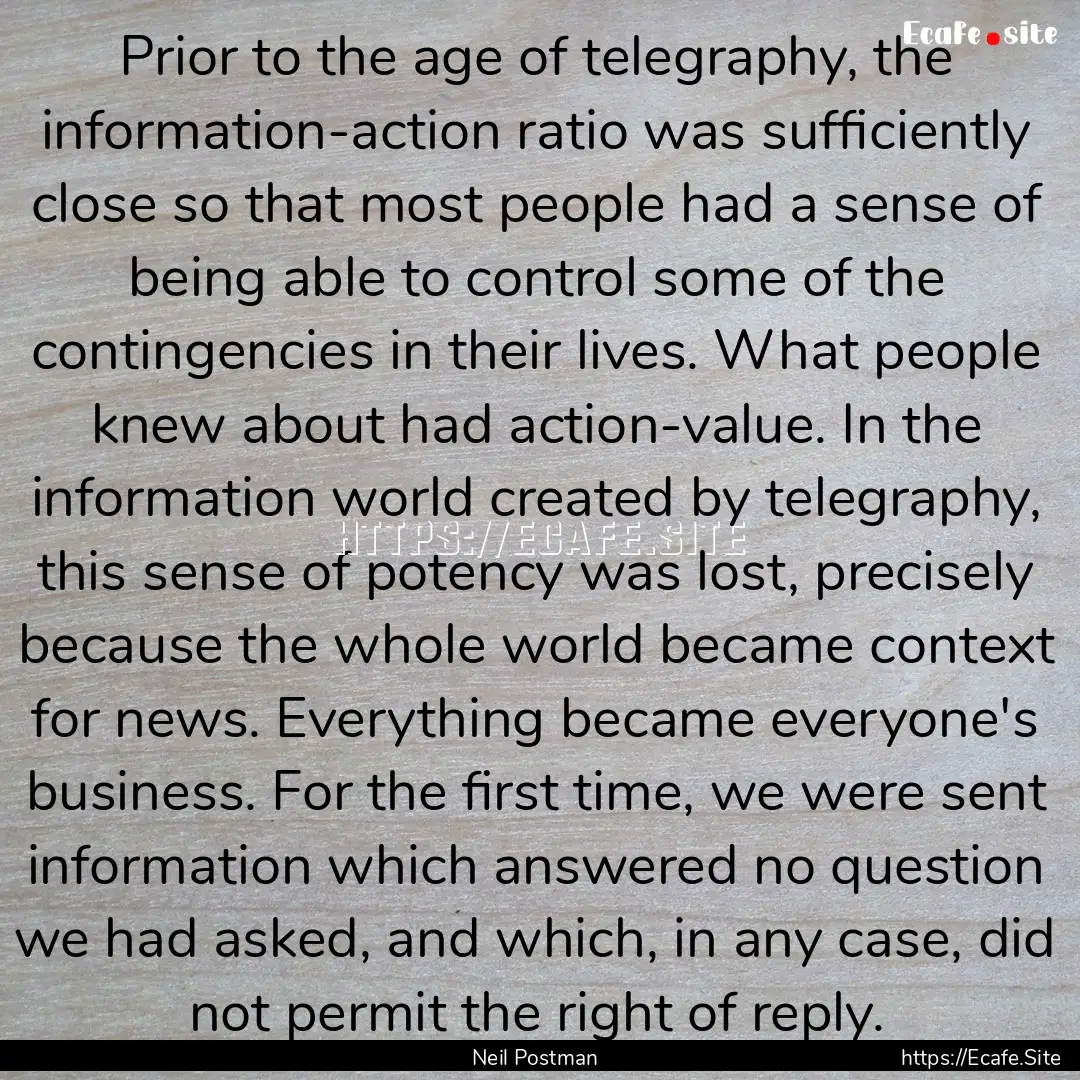 Ecafe.site

Prior to the age of telegraphy, the information-action ratio was sufficiently close so that most people had a sense of being able to control some of the contingencies in their lives. What people knew about had action-value. In the information world created by telegraphy, this sense of potency was lost, precisely because the whole world became context for news. Everything became everyone's business. For the first time, we were sent information which answered no question we had asked, and which, in any case, did not permit the right of reply.

HTTPS://ECAFE.SITE

Neil Postman

https://Ecafe.Site